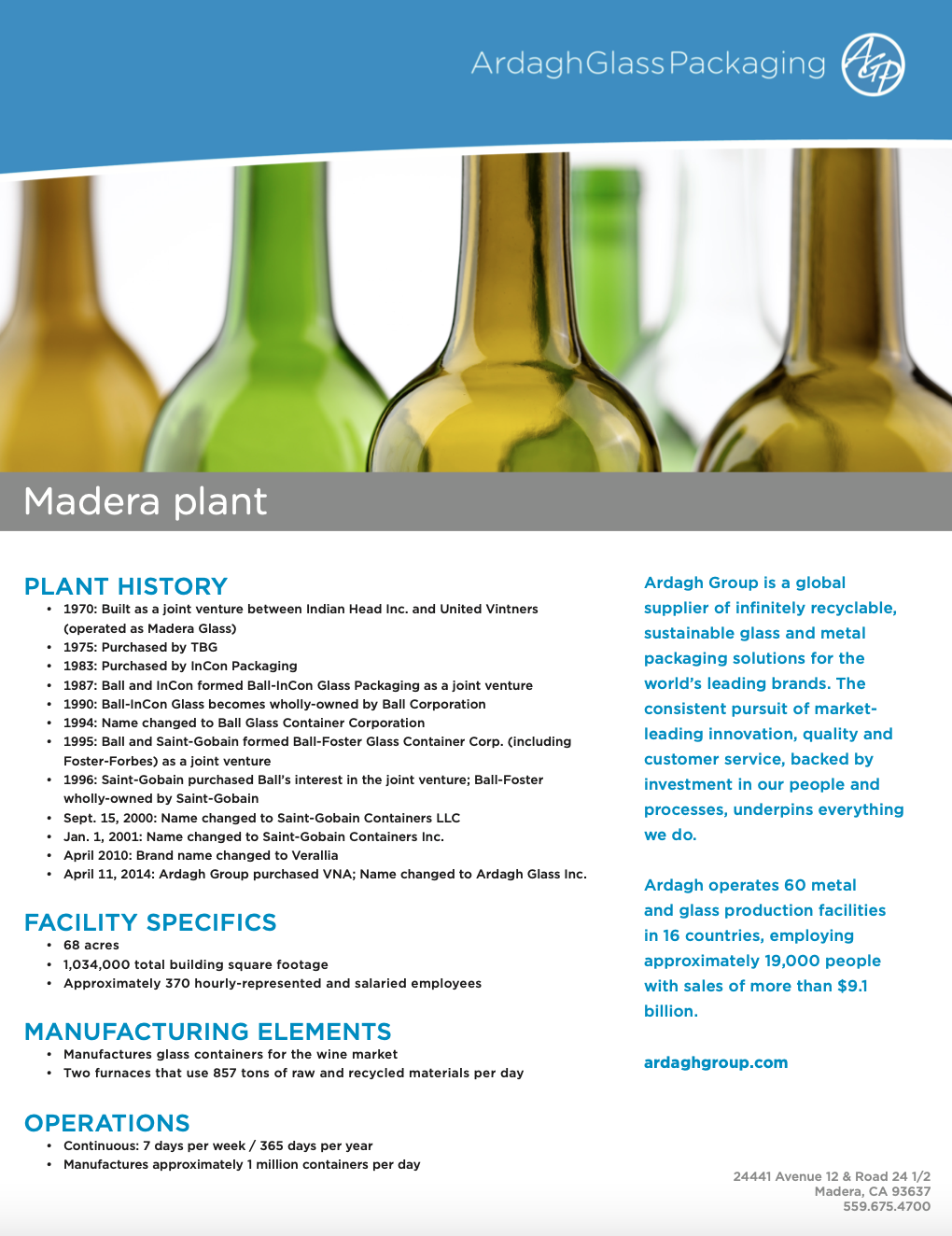 ArdaghGlassPackaging AGP

Madera plant

PLANT HISTORY
• 1970: Built as a joint venture between Indian Head Inc. and United Vintners (operated as Madera Glass)
• 1975: Purchased by TBG
• 1983: Purchased by InCon Packaging
• 1987: Ball and InCon formed Ball-InCon Glass Packaging as a joint venture
• 1990: Ball-InCon Glass becomes wholly-owned by Ball Corporation
• 1994: Name changed to Ball Glass Container Corporation
• 1995: Ball and Saint-Gobain formed Ball-Foster Glass Container Corp. (including Foster-Forbes) as a joint venture
• 1996: Saint-Gobain purchased Ball's interest in the joint venture; Ball-Foster wholly-owned by Saint-Gobain
• Sept. 15, 2000: Name changed to Saint-Gobain Containers LLC
• Jan. 1, 2001: Name changed to Saint-Gobain Containers Inc.
• April 2010: Brand name changed to Verallia
• April 11, 2014: Ardagh Group purchased VNA; Name changed to Ardagh Glass Inc.

FACILITY SPECIFICS
• 68 acres
• 1,034,000 total building square footage
• Approximately 370 hourly-represented and salaried employees

MANUFACTURING ELEMENTS
• Manufactures glass containers for the wine market
• Two furnaces that use 857 tons of raw and recycled materials per day

OPERATIONS
• Continuous: 7 days per week / 365 days per year
• Manufactures approximately 1 million containers per day

Ardagh Group is a global supplier of infinitely recyclable, sustainable glass and metal packaging solutions for the world's leading brands. The consistent pursuit of market-leading innovation, quality and customer service, backed by investment in our people and processes, underpins everything we do.

Ardagh operates 60 metal and glass production facilities in 16 countries, employing approximately 19,000 people with sales of more than $9.1 billion.

ardaghgroup.com

24441 Avenue 12 & Road 24 1/2
Madera, CA 93637
559.675.4700